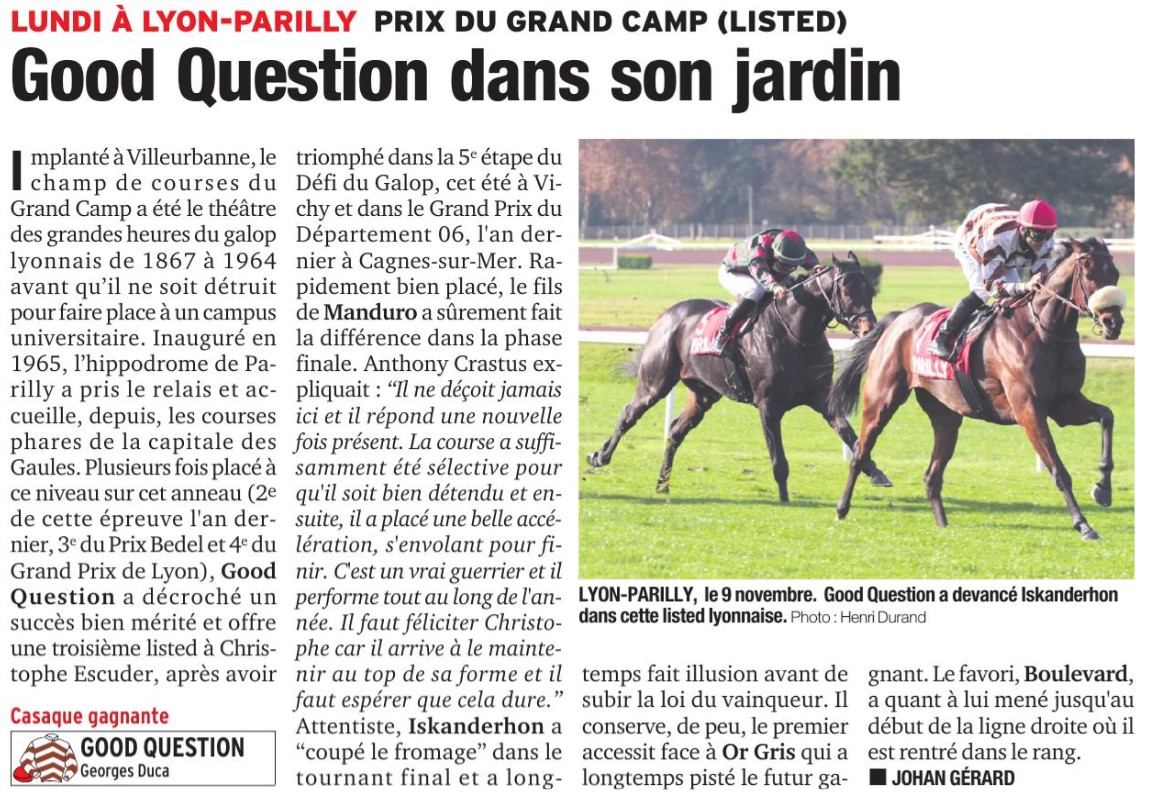 LUNDI À LYON-PARILLY PRIX DU GRAND CAMP (LISTED)

Good Question dans son jardin

Implanté à Villeurbanne, le champ de courses du Grand Camp a été le théâtre des grandes heures du galop lyonnais de 1867 à 1964 avant qu'il ne soit détruit pour faire place à un campus universitaire. Inauguré en 1965, l'hippodrome de Parilly a pris le relais et accueille, depuis, les courses phares de la capitale des Gaules. Plusieurs fois placé à ce niveau sur cet anneau (2e de cette épreuve l'an dernier, 3e du Prix Bedel et 4e du Grand Prix de Lyon), Good Question a décroché un succès bien mérité et offre une troisième listed à Christophe Escuder, après avoir triomphé dans la 5e étape du Défi du Galop, cet été à Vichy et dans le Grand Prix du Département 06, l'an dernier à Cagnes-sur-Mer. Rapidement bien placé, le fils de Manduro a sûrement fait la différence dans la phase finale. Anthony Crastus expliquait : "Il ne déçoit jamais ici et il répond une nouvelle fois présent. La course a suffisamment été sélective pour qu'il soit bien détendu et ensuite, il a placé une belle accélération, s'envolant pour finir. C'est un vrai guerrier et il performe tout au long de l'année. Il faut féliciter Christophe car il arrive à le maintenir au top de sa forme et il faut espérer que cela dure." Attentiste, Iskanderhon a "coupé le fromage" dans le tournant final et a longtemps fait illusion avant de subir la loi du vainqueur. Il conserve, de peu, le premier accessit face à Or Gris qui a longtemps pisté le futur gagnant. Le favori, Boulevard, a quant à lui mené jusqu'au début de la ligne droite où il est rentré dans le rang.

■ JOHAN GÉRARD

Casaque gagnante

GOOD QUESTION
Georges Duca

LYON-PARILLY, le 9 novembre. Good Question a devancé Iskanderhon dans cette listed lyonnaise. Photo : Henri Durand